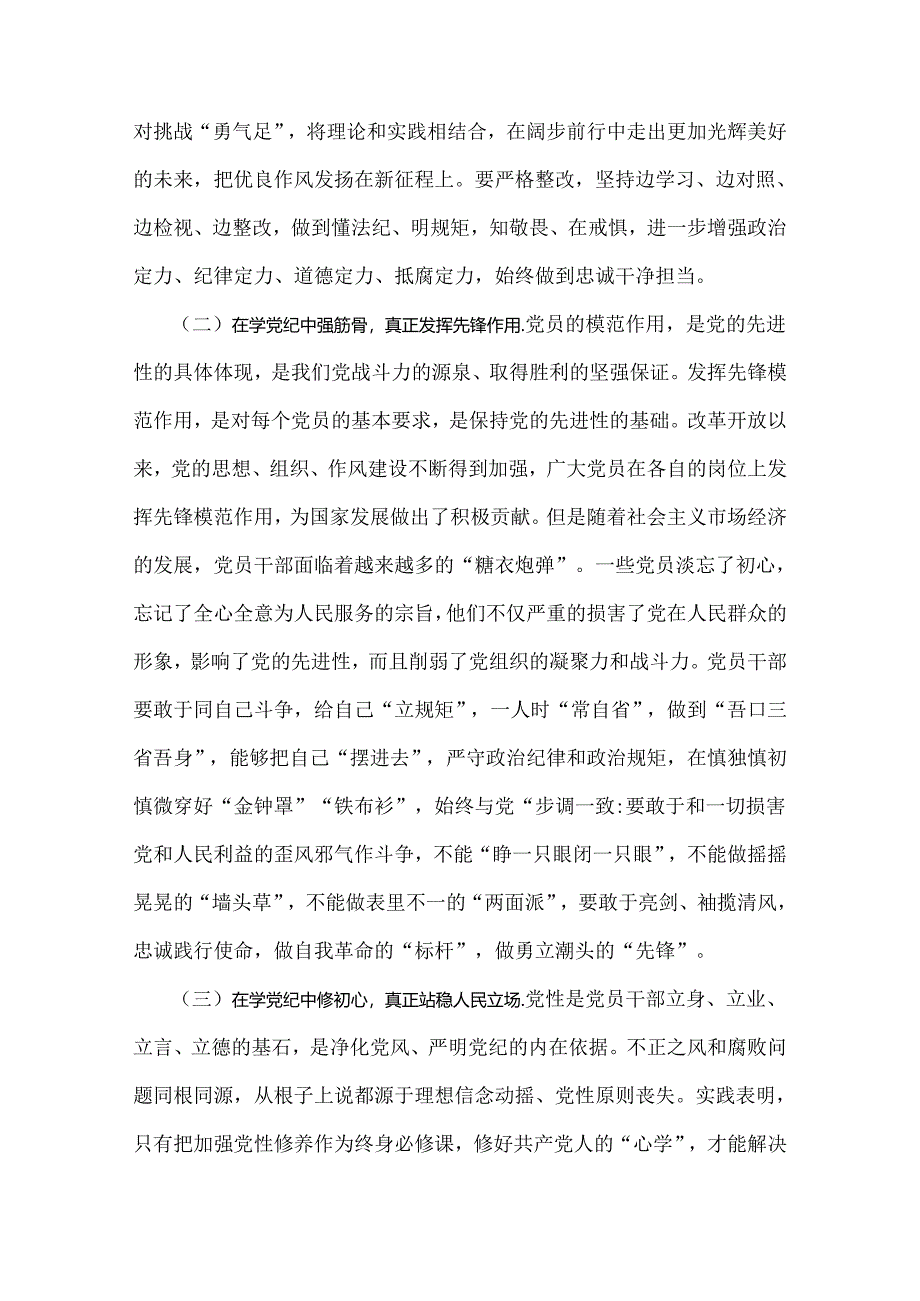 对挑战“勇气足”，将理论和实践相结合，在阔步前行中走出更加光辉美好的未来，把优良作风发扬在新征程上。要严格整改，坚持边学习、边对照、边检视、边整改，做到懂法纪、明规矩，知敬畏、在戒惧，进一步增强政治定力、纪律定力、道德定力、抵腐定力，始终做到忠诚干净担当。

（二）在学党纪中强筋骨，真正发挥先锋作用.党员的模范作用，是党的先进性的具体体现，是我们党战斗力的源泉、取得胜利的坚强保证。发挥先锋模范作用，是对每个党员的基本要求，是保持党的先进性的基础。改革开放以来，党的思想、组织、作风建设不断得到加强，广大党员在各自的岗位上发挥先锋模范作用，为国家发展做出了积极贡献。但是随着社会主义市场经济的发展，党员干部面临着越来越多的“糖衣炮弹”。一些党员淡忘了初心，忘记了全心全意为人民服务的宗旨，他们不仅严重的损害了党在人民群众的形象，影响了党的先进性，而且削弱了党组织的凝聚力和战斗力。党员干部要敢于同自己斗争，给自己“立规矩”，一人时“常自省”，做到“吾口三省吾身”，能够把自己“摆进去”，严守政治纪律和政治规矩，在慎独慎初慎微穿好“金钟罩”“铁布衫”，始终与党“步调一致:要敢于和一切损害党和人民利益的歪风邪气作斗争，不能“睁一只眼闭一只眼”，不能做摇摇晃晃的“墙头草”，不能做表里不一的“两面派”，要敢于亮剑、袖揽清风，忠诚践行使命，做自我革命的“标杆”，做勇立潮头的“先锋”。

（三）在学党纪中修初心，真正站稳人民立场.党性是党员干部立身、立业、立言、立德的基石，是净化党风、严明党纪的内在依据。不正之风和腐败问题同根同源，从根子上说都源于理想信念动摇、党性原则丧失。实践表明，只有把加强党性修养作为终身必修课，修好共产党人的“心学”，才能解决